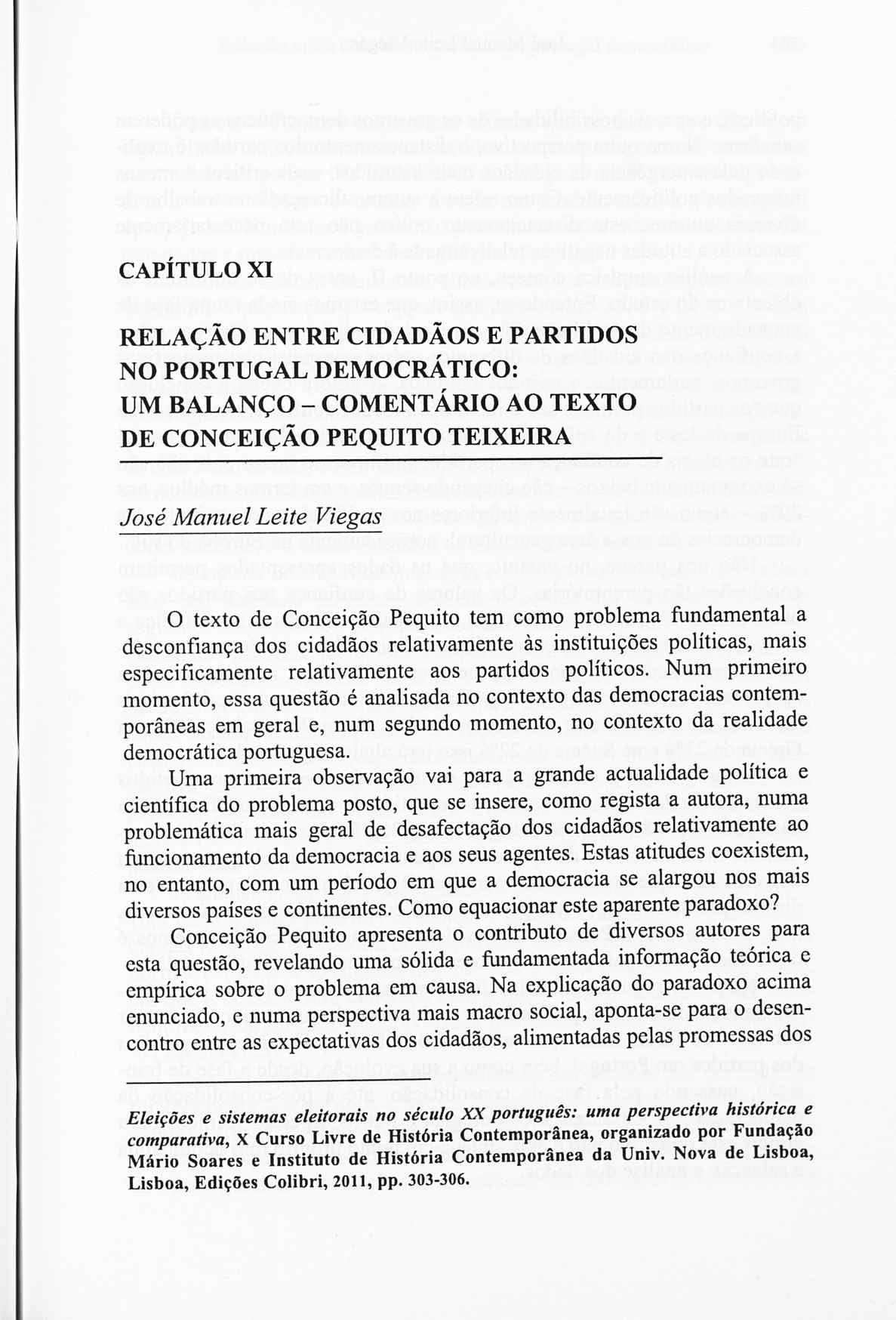 CAPÍTULO XI

RELAÇÃO ENTRE CIDADÃOS E PARTIDOS NO PORTUGAL DEMOCRÁTICO: UM BALANÇO – COMENTÁRIO AO TEXTO DE CONCEIÇÃO PEQUITO TEIXEIRA

José Manuel Leite Viegas

O texto de Conceição Pequito tem como problema fundamental a desconfiança dos cidadãos relativamente às instituições políticas, mais especificamente relativamente aos partidos políticos. Num primeiro momento, essa questão é analisada no contexto das democracias contemporâneas em geral e, num segundo momento, no contexto da realidade democrática portuguesa.

Uma primeira observação vai para a grande actualidade política e científica do problema posto, que se insere, como regista a autora, numa problemática mais geral de desafectação dos cidadãos relativamente ao funcionamento da democracia e aos seus agentes. Estas atitudes coexistem, no entanto, com um período em que a democracia se alargou nos mais diversos países e continentes. Como equacionar este aparente paradoxo?

Conceição Pequito apresenta o contributo de diversos autores para esta questão, revelando uma sólida e fundamentada informação teórica e empírica sobre o problema em causa. Na explicação do paradoxo acima enunciado, e numa perspectiva mais macro social, aponta-se para o desencontro entre as expectativas dos cidadãos, alimentadas pelas promessas dos

Eleições e sistemas eleitorais no século XX português: uma perspectiva histórica e comparativa, X Curso Livre de História Contemporânea, organizado por Fundação Mário Soares e Instituto de História Contemporânea da Univ. Nova de Lisboa, Lisboa, Edições Colibri, 2011, pp. 303-306.